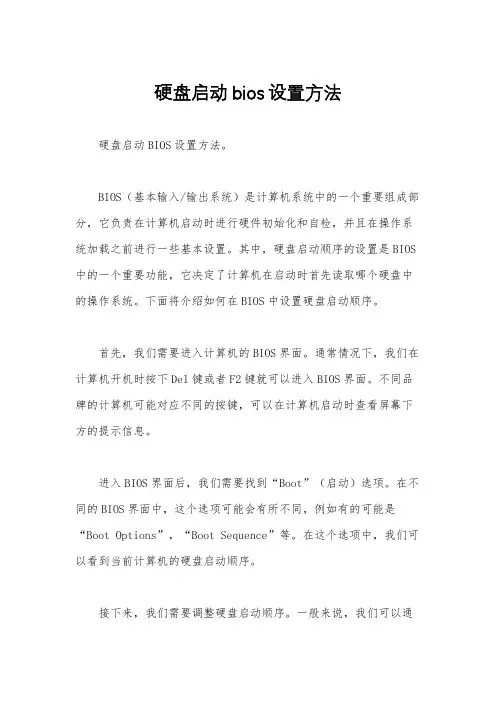 硬盘启动bios设置方法

硬盘启动BIOS设置方法。

BIOS（基本输入/输出系统）是计算机系统中的一个重要组成部分，它负责在计算机启动时进行硬件初始化和自检，并且在操作系统加载之前进行一些基本设置。其中，硬盘启动顺序的设置是BIOS中的一个重要功能，它决定了计算机在启动时首先读取哪个硬盘中的操作系统。下面将介绍如何在BIOS中设置硬盘启动顺序。

首先，我们需要进入计算机的BIOS界面。通常情况下，我们在计算机开机时按下Del键或者F2键就可以进入BIOS界面。不同品牌的计算机可能对应不同的按键，可以在计算机启动时查看屏幕下方的提示信息。

进入BIOS界面后，我们需要找到“Boot”（启动）选项。在不同的BIOS界面中，这个选项可能会有所不同，例如有的可能是“Boot Options”，“Boot Sequence”等。在这个选项中，我们可以看到当前计算机的硬盘启动顺序。

接下来，我们需要调整硬盘启动顺序。一般来说，我们可以通